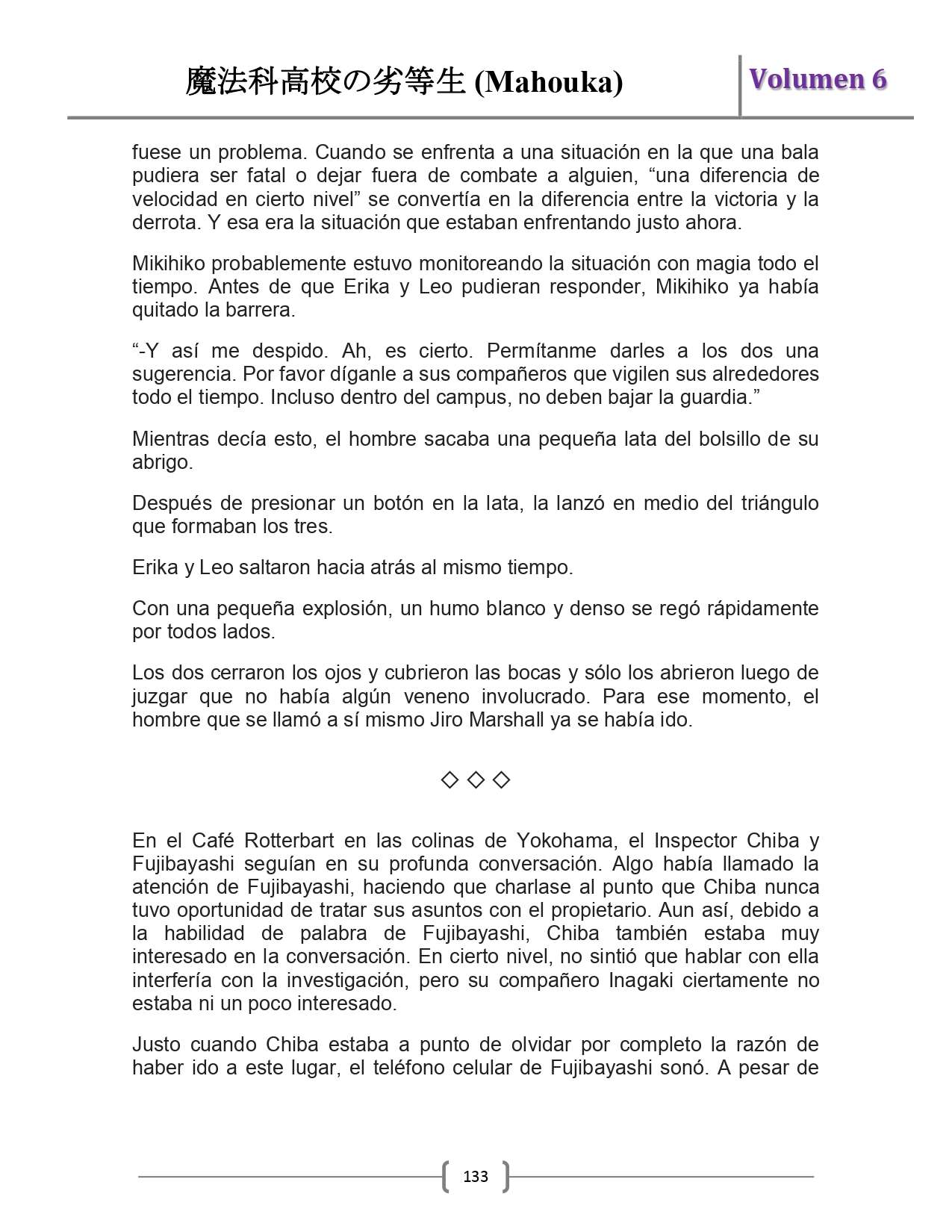 魔法科高校の劣等生 (Mahouka)

Volumen 6

fuese un problema. Cuando se enfrenta a una situación en la que una bala pudiera ser fatal o dejar fuera de combate a alguien, “una diferencia de velocidad en cierto nivel” se convertía en la diferencia entre la victoria y la derrota. Y esa era la situación que estaban enfrentando justo ahora.

Mikihiko probablemente estuvo monitoreando la situación con magia todo el tiempo. Antes de que Erika y Leo pudieran responder, Mikihiko ya había quitado la barrera.

“-Y así me despido. Ah, es cierto. Permítanme darles a los dos una sugerencia. Por favor díganle a sus compañeros que vigilen sus alrededores todo el tiempo. Incluso dentro del campus, no deben bajar la guardia.”

Mientras decía esto, el hombre sacaba una pequeña lata del bolsillo de su abrigo.

Después de presionar un botón en la lata, la lanzó en medio del triángulo que formaban los tres.

Erika y Leo saltaron hacia atrás al mismo tiempo.

Con una pequeña explosión, un humo blanco y denso se regó rápidamente por todos lados.

Los dos cerraron los ojos y cubrieron las bocas y sólo los abrieron luego de juzgar que no había algún veneno involucrado. Para ese momento, el hombre que se llamó a sí mismo Jiro Marshall ya se había ido.

◇ ◇ ◇

En el Café Rotterbart en las colinas de Yokohama, el Inspector Chiba y Fujibayashi seguían en su profunda conversación. Algo había llamado la atención de Fujibayashi, haciendo que charlase al punto que Chiba nunca tuvo oportunidad de tratar sus asuntos con el propietario. Aun así, debido a la habilidad de palabra de Fujibayashi, Chiba también estaba muy interesado en la conversación. En cierto nivel, no sintió que hablar con ella interfería con la investigación, pero su compañero Inagaki ciertamente no estaba ni un poco interesado.

Justo cuando Chiba estaba a punto de olvidar por completo la razón de haber ido a este lugar, el teléfono celular de Fujibayashi sonó. A pesar de

133